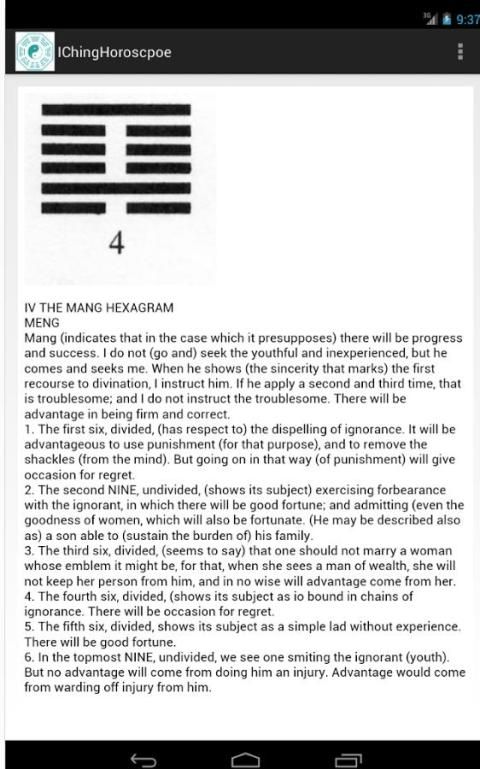 9:37

IChingHoroscpoe

4

IV THE MANG HEXAGRAM
MENG
Mang (indicates that in the case which it presupposes) there will be progress and success. I do not (go and) seek the youthful and inexperienced, but he comes and seeks me. When he shows (the sincerity that marks) the first recourse to divination, I instruct him. If he apply a second and third time, that is troublesome; and I do not instruct the troublesome. There will be advantage in being firm and correct.
1. The first six, divided, (has respect to) the dispelling of ignorance. It will be advantageous to use punishment (for that purpose), and to remove the shackles (from the mind). But going on in that way (of punishment) will give occasion for regret.
2. The second NINE, undivided, (shows its subject) exercising forbearance with the ignorant, in which there will be good fortune; and admitting (even the goodness of women, which will also be fortunate. (He may be described also as) a son able to (sustain the burden of) his family.
3. The third six, divided, (seems to say) that one should not marry a woman whose emblem it might be, for that, when she sees a man of wealth, she will not keep her person from him, and in no wise will advantage come from her.
4. The fourth six, divided, (shows its subject as io bound in chains of ignorance. There will be occasion for regret.
5. The fifth six, divided, shows its subject as a simple lad without experience. There will be good fortune.
6. In the topmost NINE, undivided, we see one smiting the ignorant (youth). But no advantage will come from doing him an injury. Advantage would come from warding off injury from him.